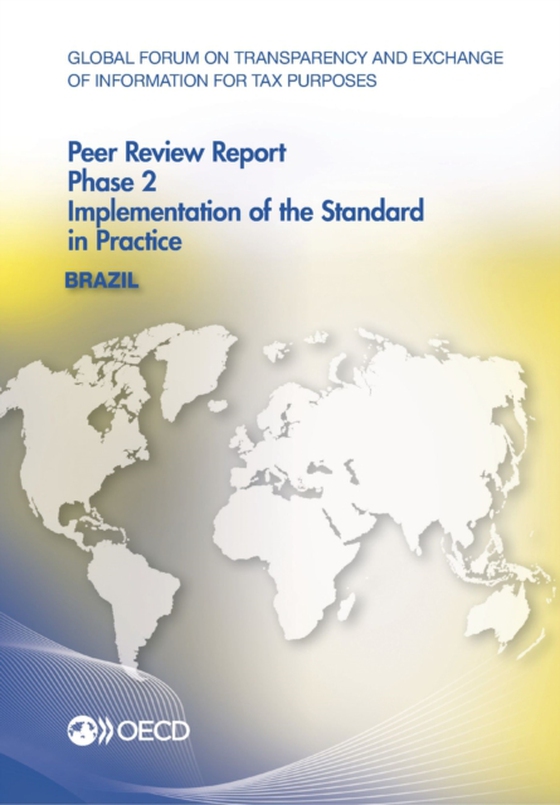 GLOBAL FORUM ON TRANSPARENCY AND EXCHANGE OF INFORMATION FOR TAX PURPOSES

Peer Review Report
Phase 2
Implementation of the Standard in Practice

BRAZIL

OECD